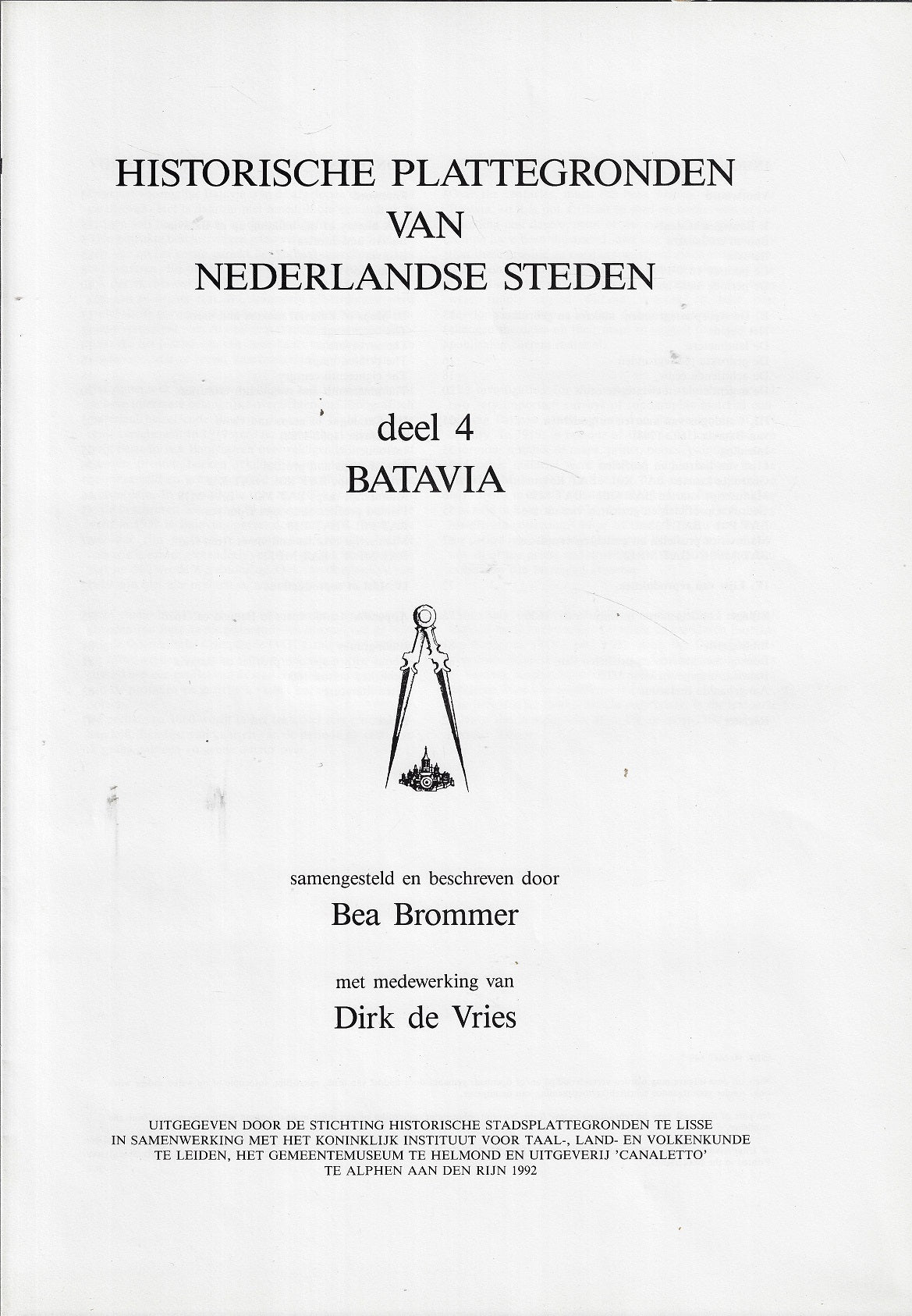 HISTORISCHE PLATTEGRONDEN
VAN
NEDERLANDSE STEDEN

deel 4
BATAVIA

samengesteld en beschreven door
Bea Brommer

met medewerking van
Dirk de Vries

UITGEGEVEN DOOR DE STICHTING HISTORISCHE STADSPLATTEGRONDEN TE LISSE IN SAMENWERKING MET HET KONINKLIJK INSTITUUT VOOR TAAL-, LAND- EN VOLKENKUNDE TE LEIDEN, HET GEMEENTEMUSEUM TE HELMOND EN UITGEVERIJ 'CANALETTO' TE ALPHEN AAN DEN RIJN 1992